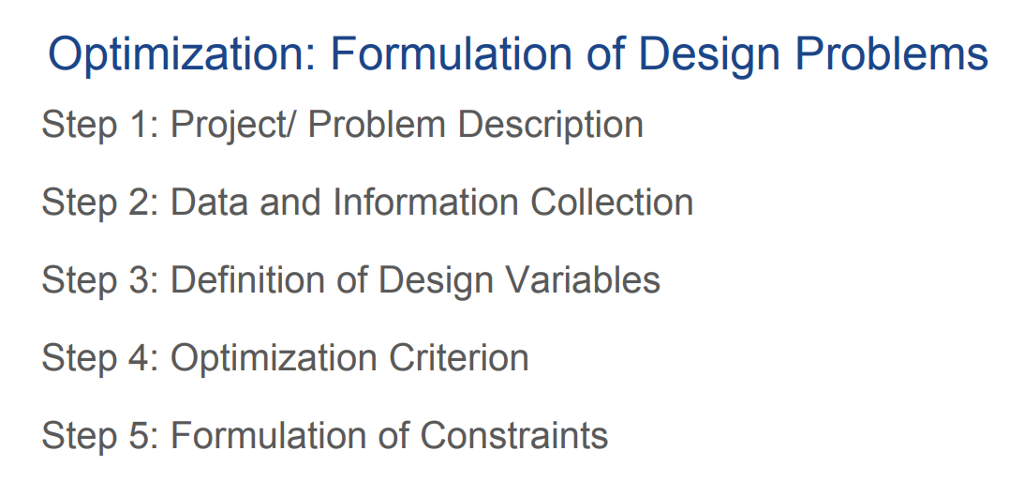 Optimization: Formulation of Design Problems

Step 1: Project/ Problem Description

Step 2: Data and Information Collection

Step 3: Definition of Design Variables

Step 4: Optimization Criterion

Step 5: Formulation of Constraints